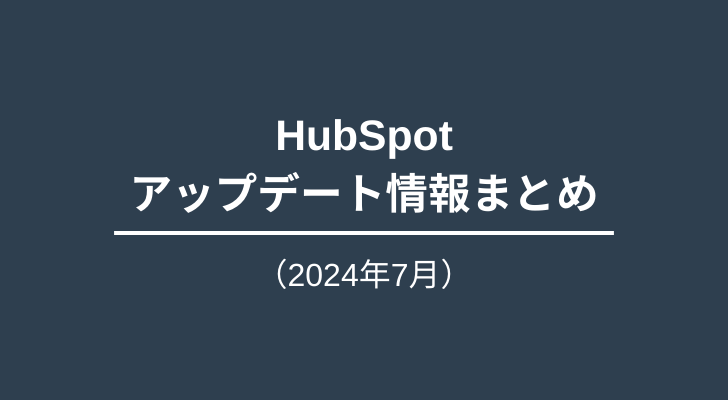 HubSpot
アップデート情報まとめ

（2024年7月）